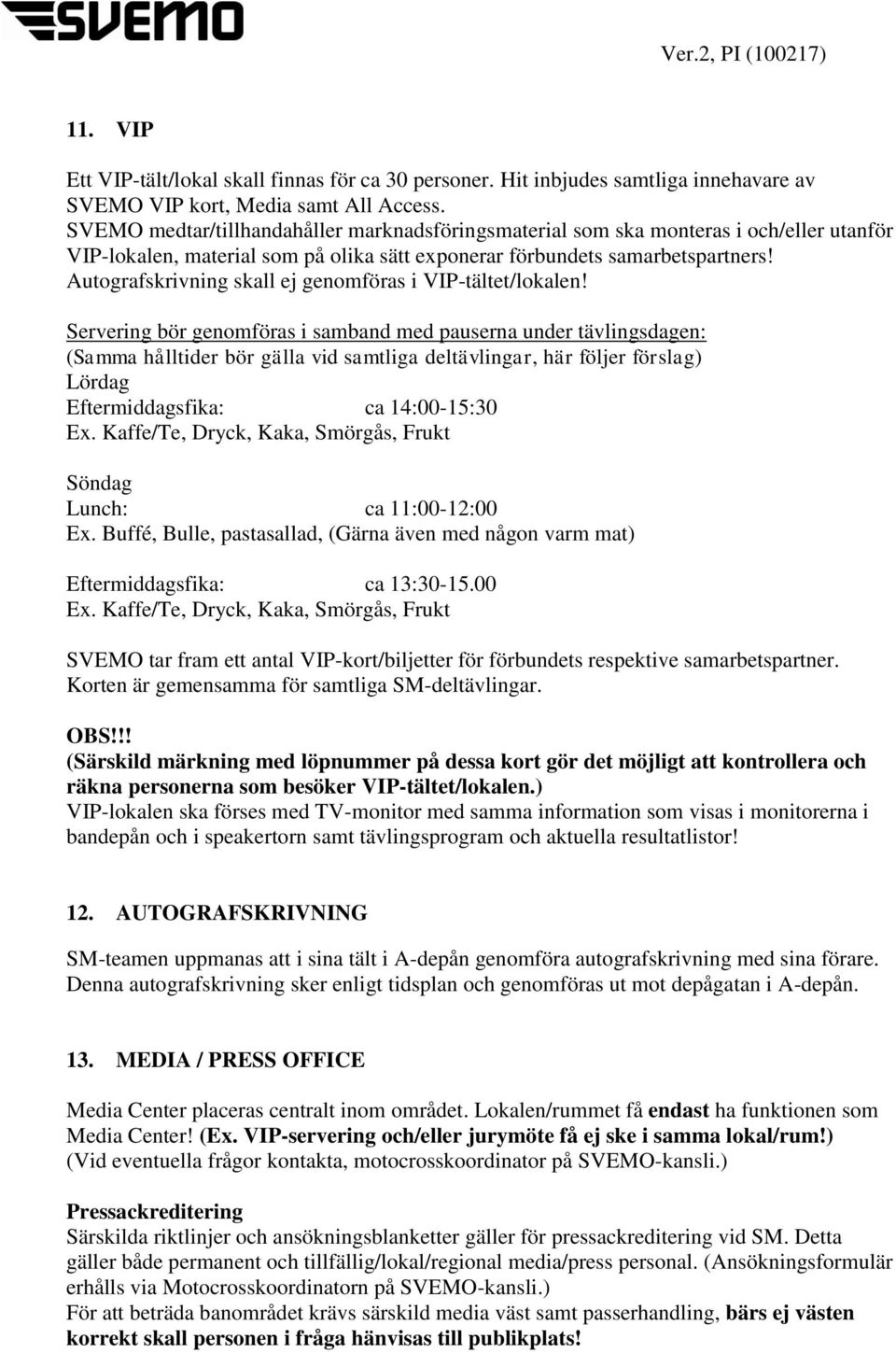 SVEMO

Ver.2, PI (100217)

11. VIP

Ett VIP-tält/lokal skall finnas för ca 30 personer. Hit inbjudes samtliga innehavare av SVEMO VIP kort, Media samt All Access.
SVEMO medtar/tillhandahåller marknadsföringsmaterial som ska monteras i och/eller utanför VIP-lokalen, material som på olika sätt exponerar förbundets samarbetspartners!
Autografskrivning skall ej genomföras i VIP-tältet/lokalen!

Servering bör genomföras i samband med pauserna under tävlingsdagen:
(Samma hålltider bör gälla vid samtliga deltävlingar, här följer förslag)
Lördag
Eftermiddagsfika: ca 14:00-15:30
Ex. Kaffe/Te, Dryck, Kaka, Smörgås, Frukt

Söndag
Lunch: ca 11:00-12:00
Ex. Buffé, Bulle, pastasallad, (Gärna även med någon varm mat)

Eftermiddagsfika: ca 13:30-15.00
Ex. Kaffe/Te, Dryck, Kaka, Smörgås, Frukt

SVEMO tar fram ett antal VIP-kort/biljetter för förbundets respektive samarbetspartner. Korten är gemensamma för samtliga SM-deltävlingar.

OBS!!!
(Särskild märkning med löpnummer på dessa kort gör det möjligt att kontrollera och räkna personerna som besöker VIP-tältet/lokalen.)
VIP-lokalen ska förses med TV-monitor med samma information som visas i monitorerna i bandepån och i speakertorn samt tävlingsprogram och aktuella resultatlistor!

12. AUTOGRAFSKRIVNING

SM-teamen uppmanas att i sina tält i A-depån genomföra autografskrivning med sina förare. Denna autografskrivning sker enligt tidsplan och genomföras ut mot depågatan i A-depån.

13. MEDIA / PRESS OFFICE

Media Center placeras centralt inom området. Lokalen/rummet få endast ha funktionen som Media Center! (Ex. VIP-servering och/eller jurymöte få ej ske i samma lokal/rum!)
(Vid eventuella frågor kontakta, motocrosskoordinator på SVEMO-kansli.)

Pressackreditering
Särskilda riktlinjer och ansökningsblanketter gäller för pressackreditering vid SM. Detta gäller både permanent och tillfällig/lokal/regional media/press personal. (Ansökningsformulär erhålls via Motocrosskoordinatorn på SVEMO-kansli.)
För att beträda banområdet krävs särskild media väst samt passerhandling, bärs ej västen korrekt skall personen i fråga hänvisas till publikplats!